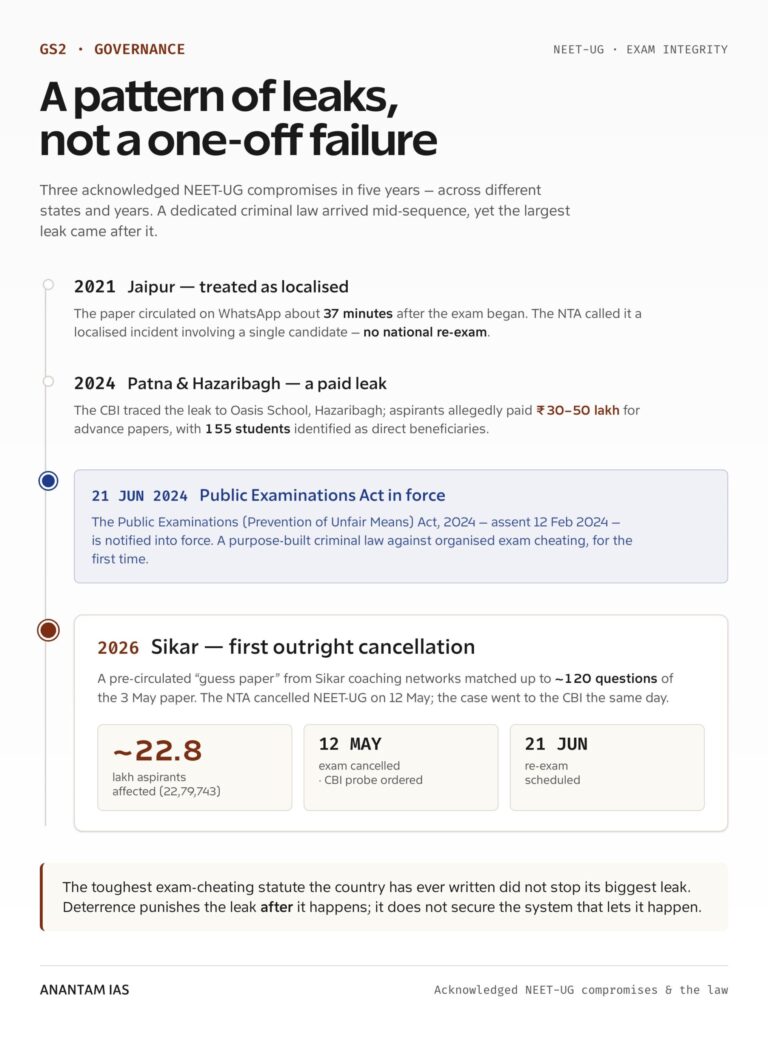 GS2 · GOVERNANCE

NEET-UG · EXAM INTEGRITY

A pattern of leaks, not a one-off failure

Three acknowledged NEET-UG compromises in five years — across different states and years. A dedicated criminal law arrived mid-sequence, yet the largest leak came after it.

2021 Jaipur — treated as localised

The paper circulated on WhatsApp about 37 minutes after the exam began. The NTA called it a localised incident involving a single candidate — no national re-exam.

2024 Patna & Hazaribagh — a paid leak

The CBI traced the leak to Oasis School, Hazaribagh; aspirants allegedly paid ₹30–50 lakh for advance papers, with 155 students identified as direct beneficiaries.

21 JUN 2024 Public Examinations Act in force

The Public Examinations (Prevention of Unfair Means) Act, 2024 — assent 12 Feb 2024 — is notified into force. A purpose-built criminal law against organised exam cheating, for the first time.

2026 Sikar — first outright cancellation

A pre-circulated "guess paper" from Sikar coaching networks matched up to ~120 questions of the 3 May paper. The NTA cancelled NEET-UG on 12 May; the case went to the CBI the same day.

~22.8
lakh aspirants affected (22,79,743)

12 MAY
exam cancelled · CBI probe ordered

21 JUN
re-exam scheduled

The toughest exam-cheating statute the country has ever written did not stop its biggest leak. Deterrence punishes the leak after it happens; it does not secure the system that lets it happen.

ANANTAM IAS

Acknowledged NEET-UG compromises & the law